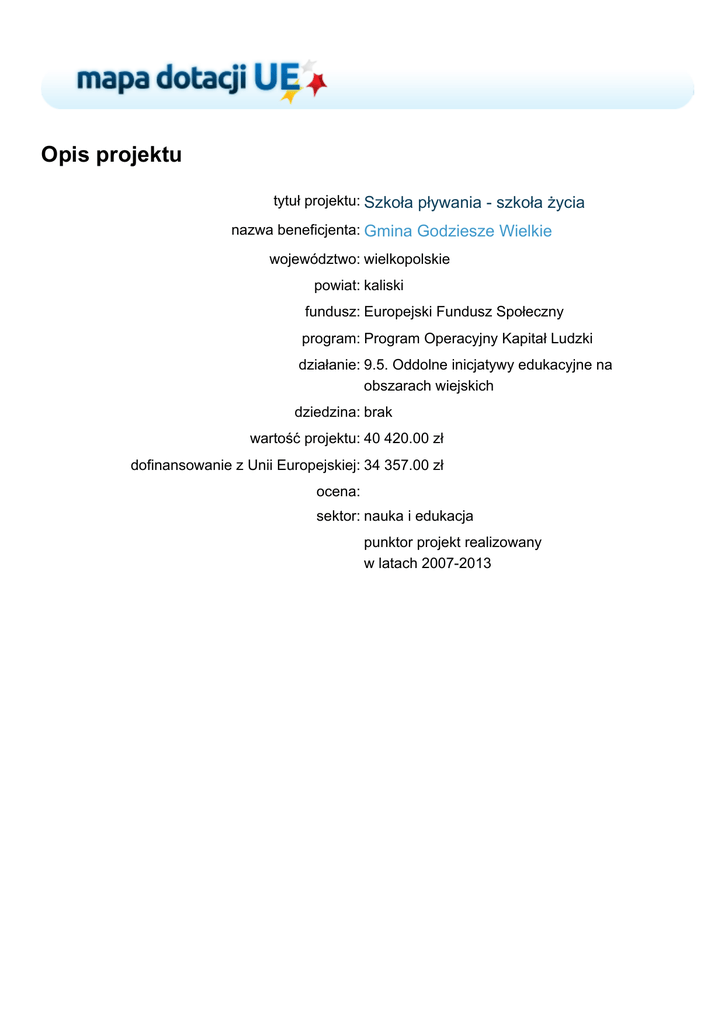 mapa dotacji UE

Opis projektu

tytuł projektu: Szkoła pływania - szkoła życia
nazwa beneficjenta: Gmina Godziesze Wielkie
województwo: wielkopolskie
powiat: kaliski
fundusz: Europejski Fundusz Społeczny
program: Program Operacyjny Kapitał Ludzki
działanie: 9.5. Oddolne inicjatywy edukacyjne na obszarach wiejskich
dziedzina: brak
wartość projektu: 40 420.00 zł
dofinansowanie z Unii Europejskiej: 34 357.00 zł
ocena:
sektor: nauka i edukacja
punktor projekt realizowany w latach 2007-2013